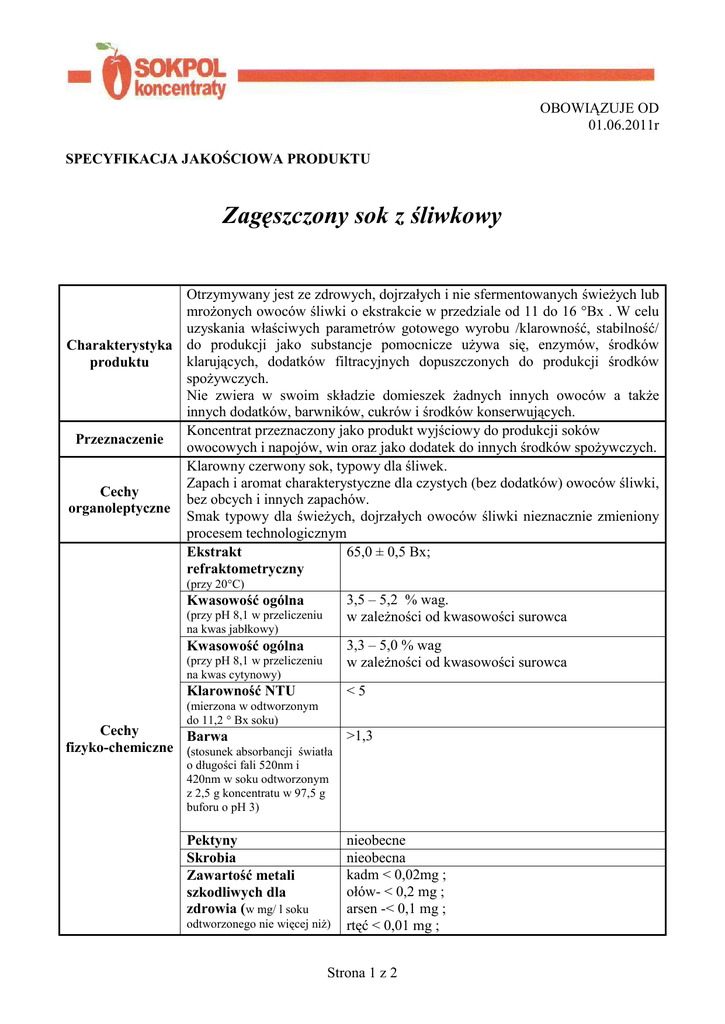 SOKPOL koncentraty

OBOWIĄZUJE OD
01.06.2011r

SPECYFIKACJA JAKOŚCIOWA PRODUKTU

Zagęszczony sok z śliwkowy

| | | |
|---|---|---|
| Charakterystyka produktu | Otrzymywany jest ze zdrowych, dojrzałych i nie sfermentowanych świeżych lub mrożonych owoców śliwki o ekstrakcie w przedziale od 11 do 16 °Bx . W celu uzyskania właściwych parametrów gotowego wyrobu /klarowność, stabilność/ do produkcji jako substancje pomocnicze używa się, enzymów, środków klarujących, dodatków filtracyjnych dopuszczonych do produkcji środków spożywczych. Nie zwiera w swoim składzie domieszek żadnych innych owoców a także innych dodatków, barwników, cukrów i środków konserwujących. | |
| Przeznaczenie | Koncentrat przeznaczony jako produkt wyjściowy do produkcji soków owocowych i napojów, win oraz jako dodatek do innych środków spożywczych. | |
| Cechy organoleptyczne | Klarowny czerwony sok, typowy dla śliwek. Zapach i aromat charakterystyczne dla czystych (bez dodatków) owoców śliwki, bez obcych i innych zapachów. Smak typowy dla świeżych, dojrzałych owoców śliwki nieznacznie zmieniony procesem technologicznym | |
| Cechy fizyko-chemiczne | Ekstrakt refraktometryczny (przy 20°C) | 65,0 ± 0,5 Bx; |
| | Kwasowość ogólna (przy pH 8,1 w przeliczeniu na kwas jabłkowy) | 3,5 – 5,2 % wag. w zależności od kwasowości surowca |
| | Kwasowość ogólna (przy pH 8,1 w przeliczeniu na kwas cytynowy) | 3,3 – 5,0 % wag w zależności od kwasowości surowca |
| | Klarowność NTU (mierzona w odtworzonym do 11,2 ° Bx soku) | < 5 |
| | Barwa (stosunek absorbancji światła o długości fali 520nm i 420nm w soku odtworzonym z 2,5 g koncentratu w 97,5 g buforu o pH 3) | >1,3 |
| | Pektyny | nieobecne |
| | Skrobia | nieobecna |
| | Zawartość metali szkodliwych dla zdrowia (w mg/ l soku odtworzonego nie więcej niż) | kadm < 0,02mg ; ołów- < 0,2 mg ; arsen -< 0,1 mg ; rtęć < 0,01 mg ; |

Strona 1 z 2